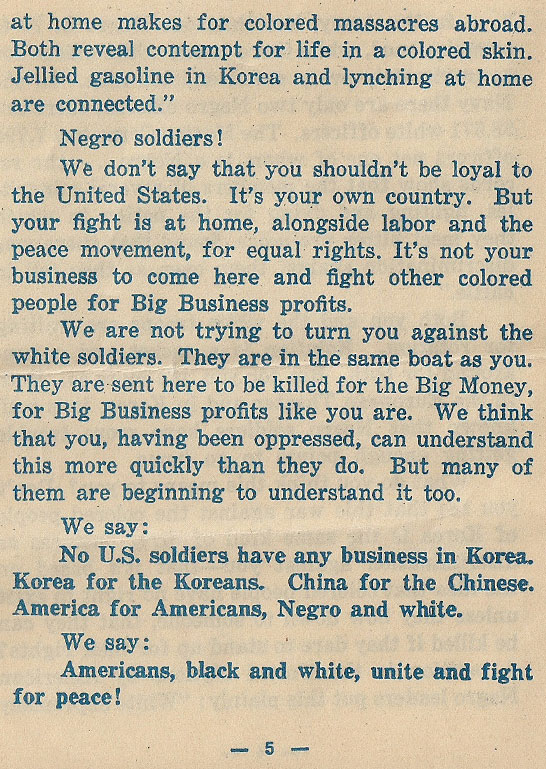 at home makes for colored massacres abroad. Both reveal contempt for life in a colored skin. Jellied gasoline in Korea and lynching at home are connected."

Negro soldiers!

We don't say that you shouldn't be loyal to the United States. It's your own country. But your fight is at home, alongside labor and the peace movement, for equal rights. It's not your business to come here and fight other colored people for Big Business profits.

We are not trying to turn you against the white soldiers. They are in the same boat as you. They are sent here to be killed for the Big Money, for Big Business profits like you are. We think that you, having been oppressed, can understand this more quickly than they do. But many of them are beginning to understand it too.

We say:

No U.S. soldiers have any business in Korea. Korea for the Koreans. China for the Chinese. America for Americans, Negro and white.

We say:

Americans, black and white, unite and fight for peace!

— 5 —